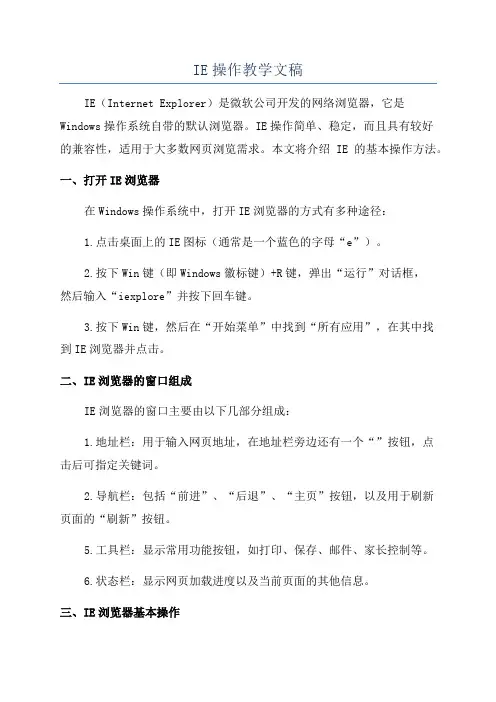 IE操作教学文稿

IE（Internet Explorer）是微软公司开发的网络浏览器，它是Windows操作系统自带的默认浏览器。IE操作简单、稳定，而且具有较好的兼容性，适用于大多数网页浏览需求。本文将介绍 IE 的基本操作方法。

一、打开IE浏览器

在Windows操作系统中，打开IE浏览器的方式有多种途径：

1.点击桌面上的IE图标（通常是一个蓝色的字母“e”）。

2.按下Win键（即Windows徽标键）+R键，弹出“运行”对话框，然后输入“iexplore”并按下回车键。

3.按下Win键，然后在“开始菜单”中找到“所有应用”，在其中找到IE浏览器并点击。

二、IE浏览器的窗口组成

IE浏览器的窗口主要由以下几部分组成：

1.地址栏：用于输入网页地址，在地址栏旁边还有一个“”按钮，点击后可指定关键词。

2.导航栏：包括“前进”、“后退”、“主页”按钮，以及用于刷新页面的“刷新”按钮。

5.工具栏：显示常用功能按钮，如打印、保存、邮件、家长控制等。

6.状态栏：显示网页加载进度以及当前页面的其他信息。

三、IE浏览器基本操作